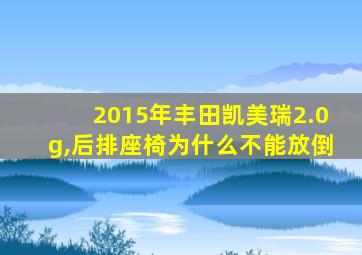 2015年丰田凯美瑞2.0g,后排座椅为什么不能放倒